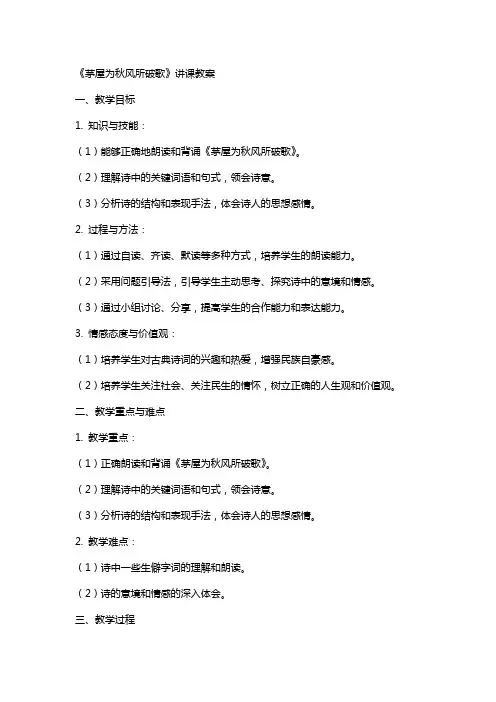 《茅屋为秋风所破歌》讲课教案

一、教学目标

1. 知识与技能：

（1）能够正确地朗读和背诵《茅屋为秋风所破歌》。

（2）理解诗中的关键词语和句式，领会诗意。

（3）分析诗的结构和表现手法，体会诗人的思想感情。

2. 过程与方法：

（1）通过自读、齐读、默读等多种方式，培养学生的朗读能力。

（2）采用问题引导法，引导学生主动思考、探究诗中的意境和情感。

（3）通过小组讨论、分享，提高学生的合作能力和表达能力。

3. 情感态度与价值观：

（1）培养学生对古典诗词的兴趣和热爱，增强民族自豪感。

（2）培养学生关注社会、关注民生的情怀，树立正确的人生观和价值观。

二、教学重点与难点

1. 教学重点：

（1）正确朗读和背诵《茅屋为秋风所破歌》。

（2）理解诗中的关键词语和句式，领会诗意。

（3）分析诗的结构和表现手法，体会诗人的思想感情。

2. 教学难点：

（1）诗中一些生僻字词的理解和朗读。

（2）诗的意境和情感的深入体会。

三、教学过程